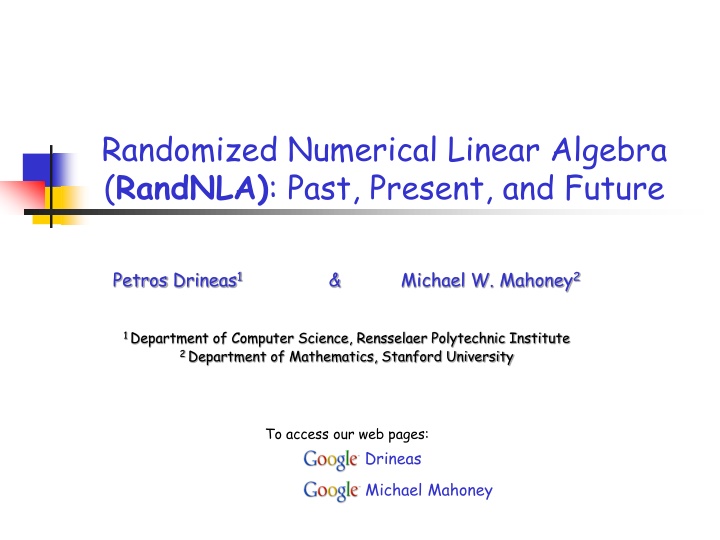 Randomized Numerical Linear Algebra (RandNLA): Past, Present, and Future

Petros Drineas$^1$ & Michael W. Mahoney$^2$

$^1$ Department of Computer Science, Rensselaer Polytechnic Institute
$^2$ Department of Mathematics, Stanford University

To access our web pages:
Google Drineas
Google Michael Mahoney